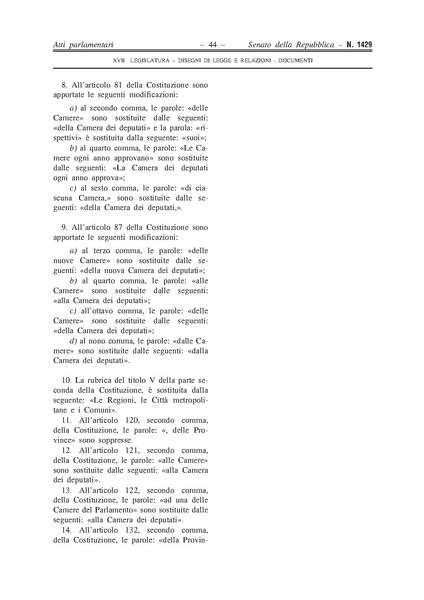 Atti parlamentari – 44 – Senato della Repubblica – N. 1429

XVII LEGISLATURA – DISEGNI DI LEGGE E RELAZIONI - DOCUMENTI

8. All'articolo 81 della Costituzione sono apportate le seguenti modificazioni:

a) al secondo comma, le parole: «delle Camere» sono sostituite dalle seguenti: «della Camera dei deputati» e la parola: «rispettivi» è sostituita dalla seguente: «suoi»;

b) al quarto comma, le parole: «Le Camere ogni anno approvano» sono sostituite dalle seguenti: «La Camera dei deputati ogni anno approva»;

c) al sesto comma, le parole: «di ciascuna Camera,» sono sostituite dalle seguenti: «della Camera dei deputati,».

9. All'articolo 87 della Costituzione sono apportate le seguenti modificazioni:

a) al terzo comma, le parole: «delle nuove Camere» sono sostituite dalle seguenti: «della nuova Camera dei deputati»;

b) al quarto comma, le parole: «alle Camere» sono sostituite dalle seguenti: «alla Camera dei deputati»;

c) all'ottavo comma, le parole: «delle Camere» sono sostituite dalle seguenti: «della Camera dei deputati»;

d) al nono comma, le parole: «dalle Camere» sono sostituite dalle seguenti: «dalla Camera dei deputati».

10. La rubrica del titolo V della parte seconda della Costituzione, è sostituita dalla seguente: «Le Regioni, le Città metropolitane e i Comuni».

11. All'articolo 120, secondo comma, della Costituzione, le parole: «, delle Province» sono soppresse.

12. All'articolo 121, secondo comma, della Costituzione, le parole: «alle Camere» sono sostituite dalle seguenti: «alla Camera dei deputati».

13. All'articolo 122, secondo comma, della Costituzione, le parole: «ad una delle Camere del Parlamento» sono sostituite dalle seguenti: «alla Camera dei deputati».

14. All'articolo 132, secondo comma, della Costituzione, le parole: «della Provin-